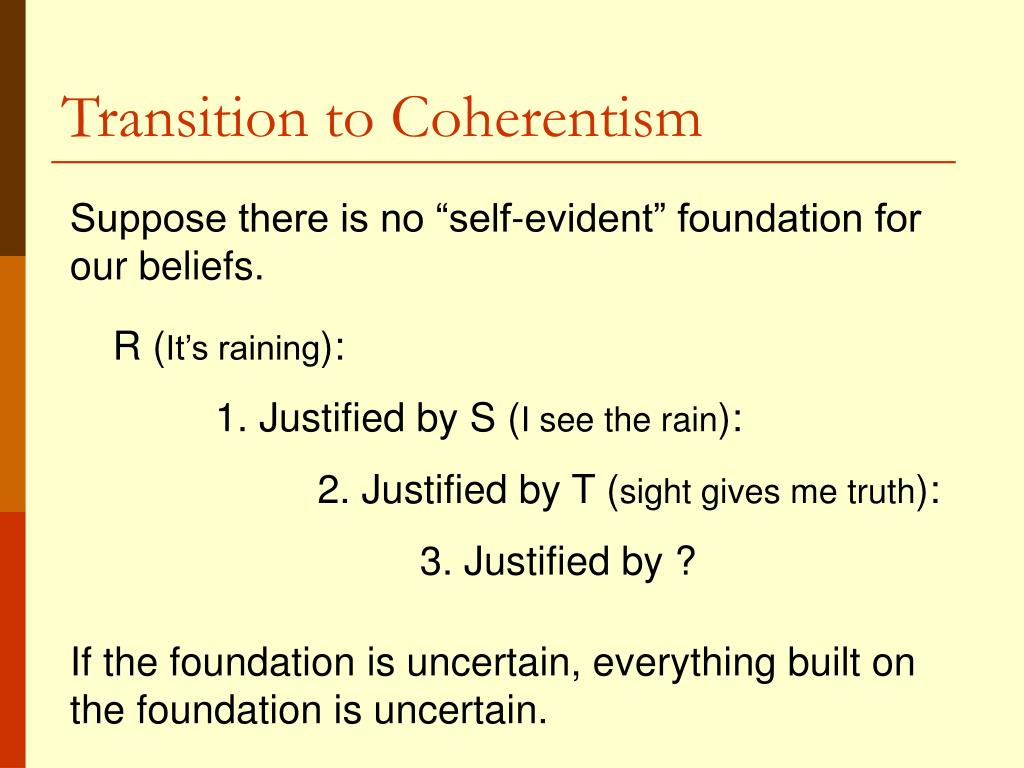 Transition to Coherentism

Suppose there is no “self-evident” foundation for our beliefs.

R (It’s raining):

1. Justified by S (I see the rain):

2. Justified by T (sight gives me truth):

3. Justified by ?

If the foundation is uncertain, everything built on the foundation is uncertain.